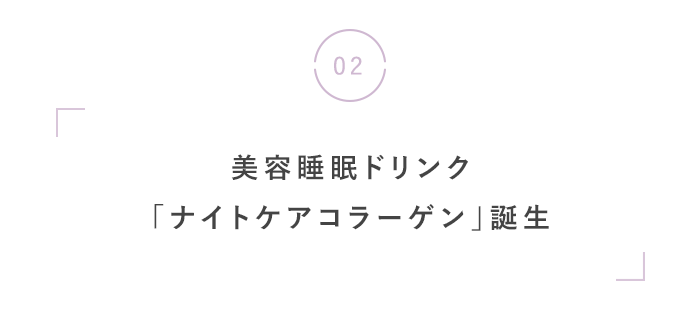 02

美容睡眠ドリンク
「ナイトケアコラーゲン」誕生